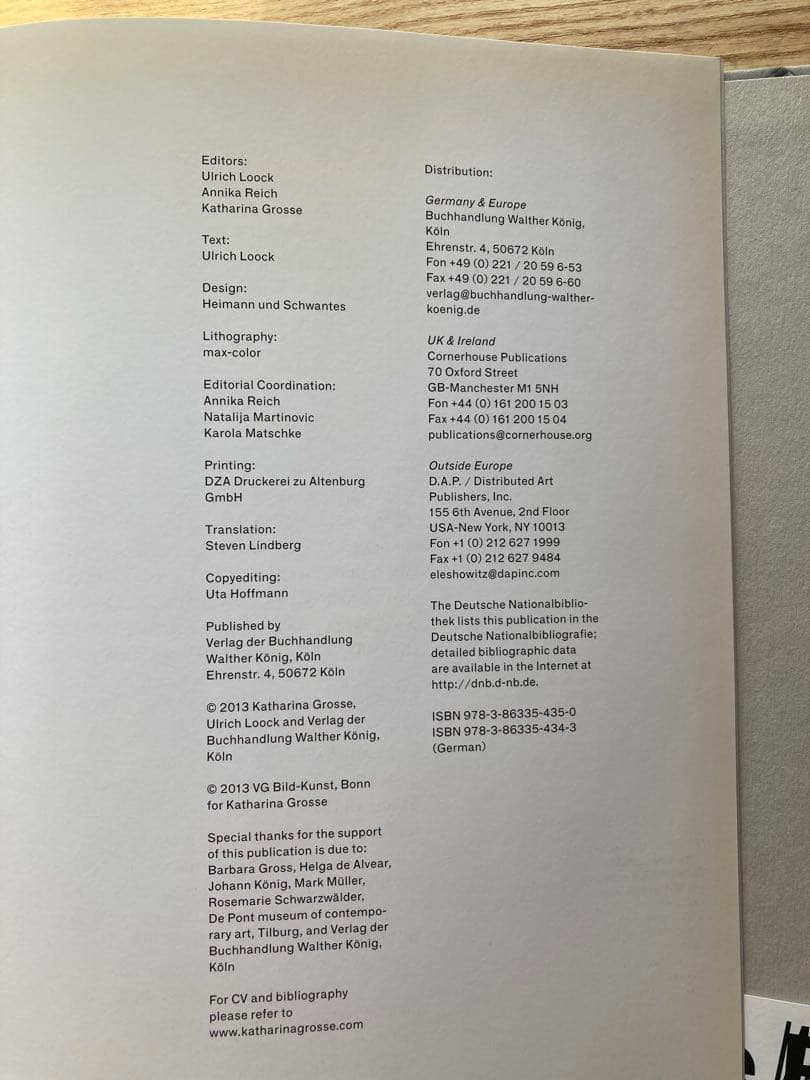 Editors:
Ulrich Loock
Annika Reich
Katharina Grosse

Text:
Ulrich Loock

Design:
Heimann und Schwantes

Lithography:
max-color

Editorial Coordination:
Annika Reich
Natalija Martinovic
Karola Matschke

Printing:
DZA Druckerei zu Altenburg GmbH

Translation:
Steven Lindberg

Copyediting:
Uta Hoffmann

Published by
Verlag der Buchhandlung Walther König, Köln
Ehrenstr. 4, 50672 Köln

© 2013 Katharina Grosse, Ulrich Loock and Verlag der Buchhandlung Walther König, Köln

© 2013 VG Bild-Kunst, Bonn for Katharina Grosse

Special thanks for the support of this publication is due to: Barbara Gross, Helga de Alvear, Johann König, Mark Müller, Rosemarie Schwarzwälder, De Pont museum of contemporary art, Tilburg, and Verlag der Buchhandlung Walther König, Köln

For CV and bibliography please refer to www.katharinagrosse.com

Distribution:

Germany & Europe
Buchhandlung Walther König, Köln
Ehrenstr. 4, 50672 Köln
Fon +49 (0) 221 / 20 59 6-53
Fax +49 (0) 221 / 20 59 6-60
verlag@buchhandlung-walther-koenig.de

UK & Ireland
Cornerhouse Publications
70 Oxford Street
GB-Manchester M1 5NH
Fon +44 (0) 161 200 15 03
Fax +44 (0) 161 200 15 04
publications@cornerhouse.org

Outside Europe
D.A.P. / Distributed Art Publishers, Inc.
155 6th Avenue, 2nd Floor
USA-New York, NY 10013
Fon +1 (0) 212 627 1999
Fax +1 (0) 212 627 9484
eleshowitz@dapinc.com

The Deutsche Nationalbibliothek lists this publication in the Deutsche Nationalbibliografie; detailed bibliographic data are available in the Internet at http://dnb.d-nb.de.

ISBN 978-3-86335-435-0
ISBN 978-3-86335-434-3 (German)